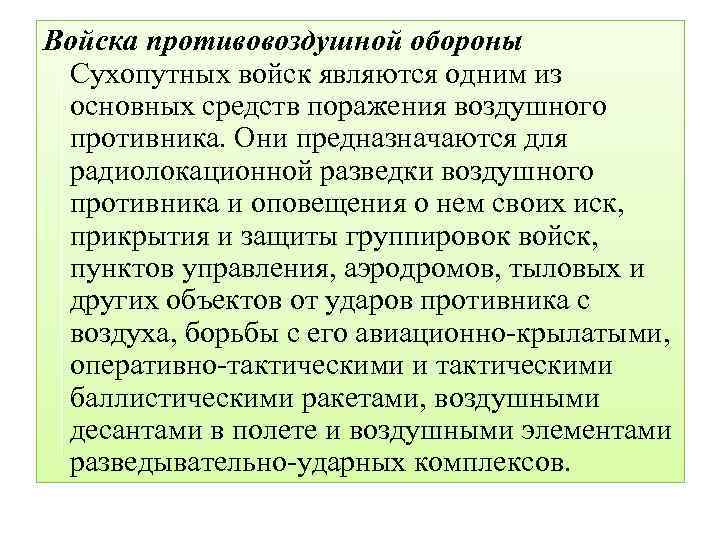 Войска противовоздушной обороны Сухопутных войск являются одним из основных средств поражения воздушного противника. Они предназначаются для радиолокационной разведки воздушного противника и оповещения о нем своих иск, прикрытия и защиты группировок войск, пунктов управления, аэродромов, тыловых и других объектов от ударов противника с воздуха, борьбы с его авиационно-крылатыми, оперативно-тактическими и тактическими баллистическими ракетами, воздушными десантами в полете и воздушными элементами разведывательно-ударных комплексов.